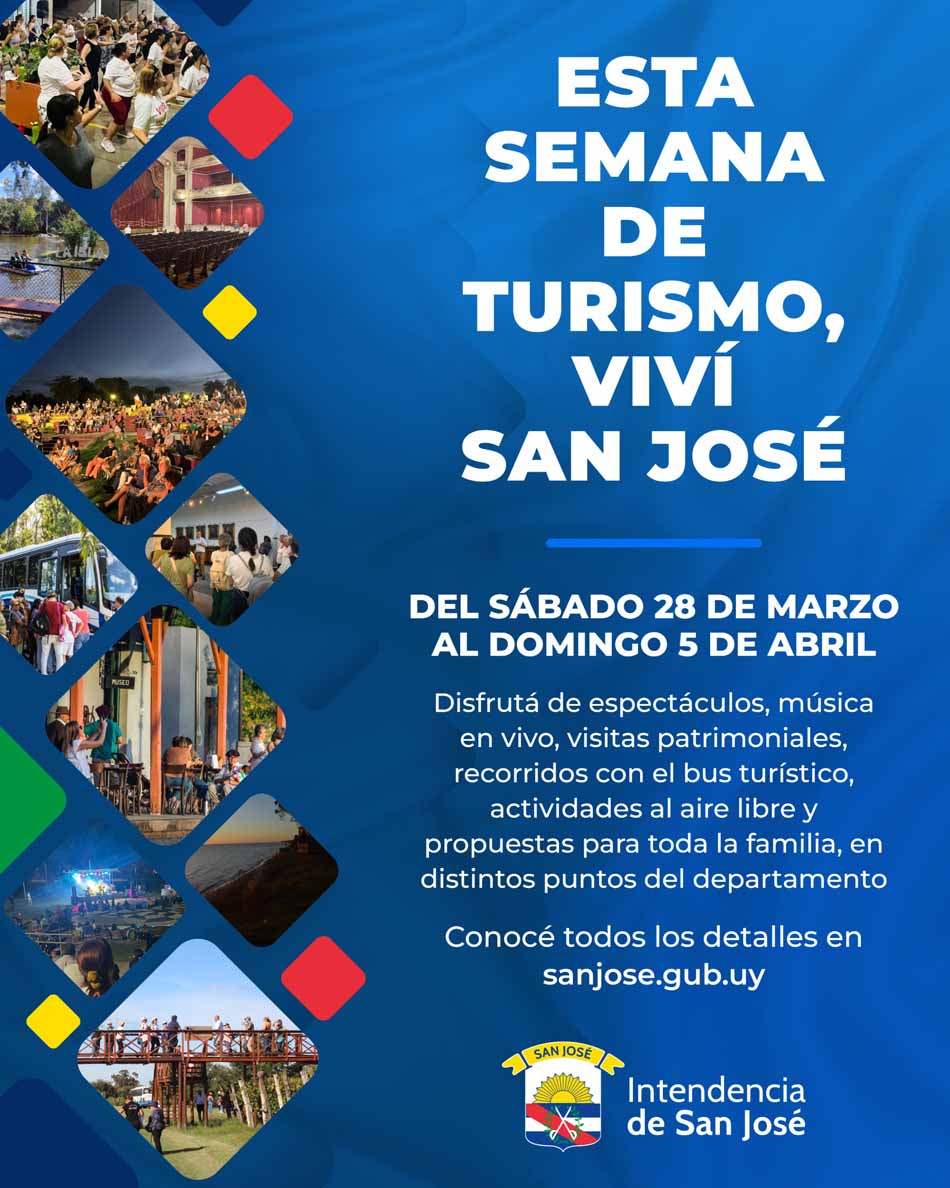 ESTA
SEMANA
DE
TURISMO,
VIVÍ
SAN JOSÉ

DEL SÁBADO 28 DE MARZO
AL DOMINGO 5 DE ABRIL

Disfrutá de espectáculos, música en vivo, visitas patrimoniales, recorridos con el bus turístico, actividades al aire libre y propuestas para toda la familia, en distintos puntos del departamento

Conocé todos los detalles en sanjose.gub.uy

SAN JOSÉ

Intendencia
de San José